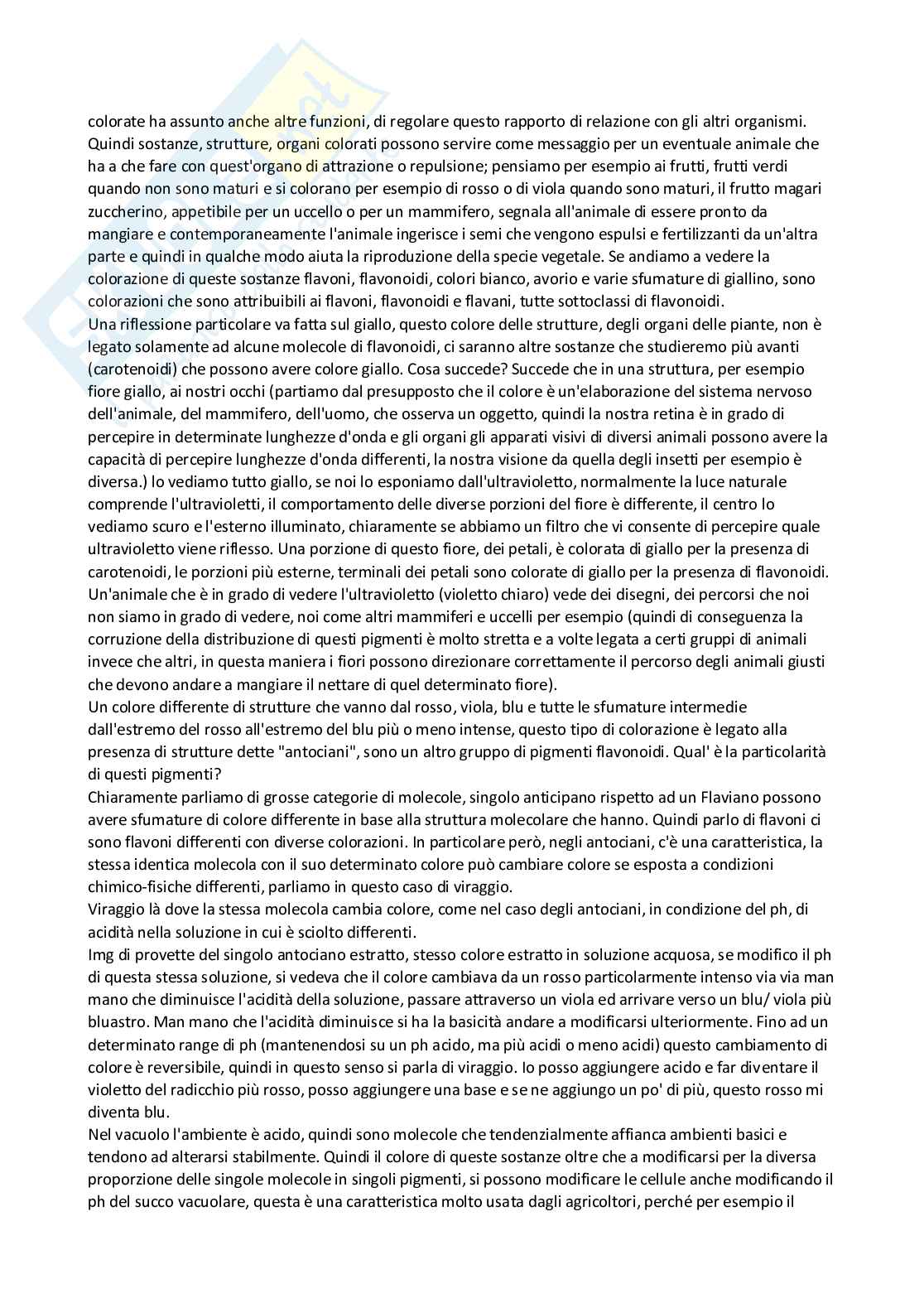 colorate ha assunto anche altre funzioni, di regolare questo rapporto di relazione con gli altri organismi. Quindi sostanze, strutture, organi colorati possono servire come messaggio per un eventuale animale che ha a che fare con quest'organo di attrazione o repulsione; pensiamo per esempio ai frutti, frutti verdi quando non sono maturi e si colorano per esempio di rosso o di viola quando sono maturi, il frutto magari zuccherino, appetibile per un uccello o per un mammifero, segnala all'animale di essere pronto da mangiare e contemporaneamente l'animale ingerisce i semi che vengono espulsi e fertilizzanti da un'altra parte e quindi in qualche modo aiuta la riproduzione della specie vegetale. Se andiamo a vedere la colorazione di queste sostanze flavoni, flavonoidi, colori bianco, avorio e varie sfumature di giallino, sono colorazioni che sono attribuibili ai flavoni, flavonoidi e flavani, tutte sottoclassi di flavonoidi.
Una riflessione particolare va fatta sul giallo, questo colore delle strutture, degli organi delle piante, non è legato solamente ad alcune molecole di flavonoidi, ci saranno altre sostanze che studieremo più avanti (carotenoidi) che possono avere colore giallo. Cosa succede? Succede che in una struttura, per esempio fiore giallo, ai nostri occhi (partiamo dal presupposto che il colore è un'elaborazione del sistema nervoso dell'animale, del mammifero, dell'uomo, che osserva un oggetto, quindi la nostra retina è in grado di percepire in determinate lunghezze d'onda e gli organi gli apparati visivi di diversi animali possono avere la capacità di percepire lunghezze d'onda differenti, la nostra visione da quella degli insetti per esempio è diversa.) lo vediamo tutto giallo, se noi lo esponiamo dall'ultravioletto, normalmente la luce naturale comprende l'ultravioletti, il comportamento delle diverse porzioni del fiore è differente, il centro lo vediamo scuro e l'esterno illuminato, chiaramente se abbiamo un filtro che vi consente di percepire quale ultravioletto viene riflesso. Una porzione di questo fiore, dei petali, è colorata di giallo per la presenza di carotenoidi, le porzioni più esterne, terminali dei petali sono colorate di giallo per la presenza di flavonoidi. Un'animale che è in grado di vedere l'ultravioletto (violetto chiaro) vede dei disegni, dei percorsi che noi non siamo in grado di vedere, noi come altri mammiferi e uccelli per esempio (quindi di conseguenza la corruzione della distribuzione di questi pigmenti è molto stretta e a volte legata a certi gruppi di animali invece che altri, in questa maniera i fiori possono direzionare correttamente il percorso degli animali giusti che devono andare a mangiare il nettare di quel determinato fiore).
Un colore differente di strutture che vanno dal rosso, viola, blu e tutte le sfumature intermedie dall'estremo del rosso all'estremo del blu più o meno intense, questo tipo di colorazione è legato alla presenza di strutture dette "antociani", sono un altro gruppo di pigmenti flavonoidi. Qual' è la particolarità di questi pigmenti?
Chiaramente parliamo di grosse categorie di molecole, singolo anticipano rispetto ad un Flaviano possono avere sfumature di colore differente in base alla struttura molecolare che hanno. Quindi parlo di flavoni ci sono flavoni differenti con diverse colorazioni. In particolare però, negli antociani, c'è una caratteristica, la stessa identica molecola con il suo determinato colore può cambiare colore se esposta a condizioni chimico-fisiche differenti, parliamo in questo caso di viraggio.
Viraggio là dove la stessa molecola cambia colore, come nel caso degli antociani, in condizione del ph, di acidità nella soluzione in cui è sciolto differenti.
Img di provette del singolo antociano estratto, stesso colore estratto in soluzione acquosa, se modifico il ph di questa stessa soluzione, si vedeva che il colore cambiava da un rosso particolarmente intenso via via man mano che diminuisce l'acidità della soluzione, passare attraverso un viola ed arrivare verso un blu/ viola più bluastro. Man mano che l'acidità diminuisce si ha la basicità andare a modificarsi ulteriormente. Fino ad un determinato range di ph (mantenendosi su un ph acido, ma più acidi o meno acidi) questo cambiamento di colore è reversibile, quindi in questo senso si parla di viraggio. Io posso aggiungere acido e far diventare il violetto del radicchio più rosso, posso aggiungere una base e se ne aggiungo un po' di più, questo rosso mi diventa blu.
Nel vacuolo l'ambiente è acido, quindi sono molecole che tendenzialmente affianca ambienti basici e tendono ad alterarsi stabilmente. Quindi il colore di queste sostanze oltre che a modificarsi per la diversa proporzione delle singole molecole in singoli pigmenti, si possono modificare le cellule anche modificando il ph del succo vacuolare, questa è una caratteristica molto usata dagli agricoltori, perché per esempio il